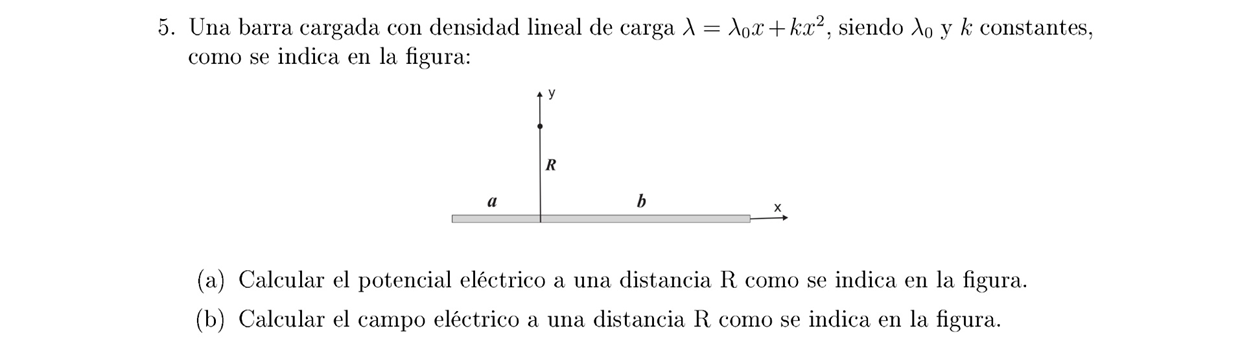 5. Una barra cargada con densidad lineal de carga $\lambda = \lambda_0 x + kx^2$, siendo $\lambda_0$ y $k$ constantes, como se indica en la figura:

y

R

a

b

x

(a) Calcular el potencial eléctrico a una distancia R como se indica en la figura.

(b) Calcular el campo eléctrico a una distancia R como se indica en la figura.